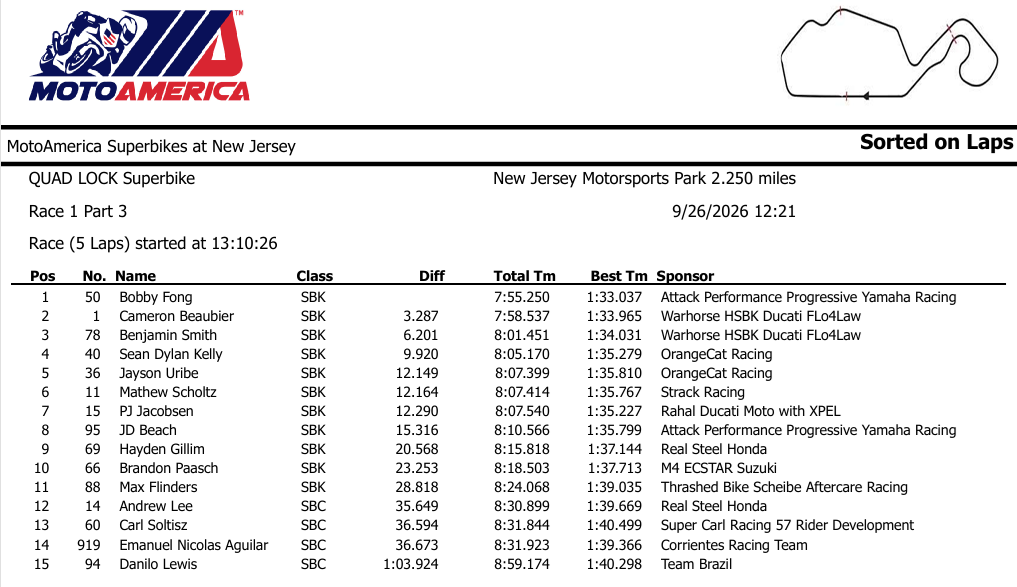 MOTOAMERICA

MotoAmerica Superbikes at New Jersey

Sorted on Laps

QUAD LOCK Superbike

New Jersey Motorsports Park 2.250 miles

Race 1 Part 3

9/26/2026 12:21

Race (5 Laps) started at 13:10:26

| Pos | No. | Name | Class | Diff | Total Tm | Best Tm | Sponsor |
|---|---|---|---|---|---|---|---|
| 1 | 50 | Bobby Fong | SBK | | 7:55.250 | 1:33.037 | Attack Performance Progressive Yamaha Racing |
| 2 | 1 | Cameron Beaubier | SBK | 3.287 | 7:58.537 | 1:33.965 | Warhorse HSBK Ducati FLo4Law |
| 3 | 78 | Benjamin Smith | SBK | 6.201 | 8:01.451 | 1:34.031 | Warhorse HSBK Ducati FLo4Law |
| 4 | 40 | Sean Dylan Kelly | SBK | 9.920 | 8:05.170 | 1:35.279 | OrangeCat Racing |
| 5 | 36 | Jayson Uribe | SBK | 12.149 | 8:07.399 | 1:35.810 | OrangeCat Racing |
| 6 | 11 | Mathew Scholtz | SBK | 12.164 | 8:07.414 | 1:35.767 | Strack Racing |
| 7 | 15 | PJ Jacobsen | SBK | 12.290 | 8:07.540 | 1:35.227 | Rahal Ducati Moto with XPEL |
| 8 | 95 | JD Beach | SBK | 15.316 | 8:10.566 | 1:35.799 | Attack Performance Progressive Yamaha Racing |
| 9 | 69 | Hayden Gillim | SBK | 20.568 | 8:15.818 | 1:37.144 | Real Steel Honda |
| 10 | 66 | Brandon Paasch | SBK | 23.253 | 8:18.503 | 1:37.713 | M4 ECSTAR Suzuki |
| 11 | 88 | Max Flinders | SBK | 28.818 | 8:24.068 | 1:39.035 | Thrashed Bike Scheibe Aftercare Racing |
| 12 | 14 | Andrew Lee | SBC | 35.649 | 8:30.899 | 1:39.669 | Real Steel Honda |
| 13 | 60 | Carl Soltisz | SBC | 36.594 | 8:31.844 | 1:40.499 | Super Carl Racing 57 Rider Development |
| 14 | 919 | Emanuel Nicolas Aguilar | SBC | 36.673 | 8:31.923 | 1:39.366 | Corrientes Racing Team |
| 15 | 94 | Danilo Lewis | SBC | 1:03.924 | 8:59.174 | 1:40.298 | Team Brazil |